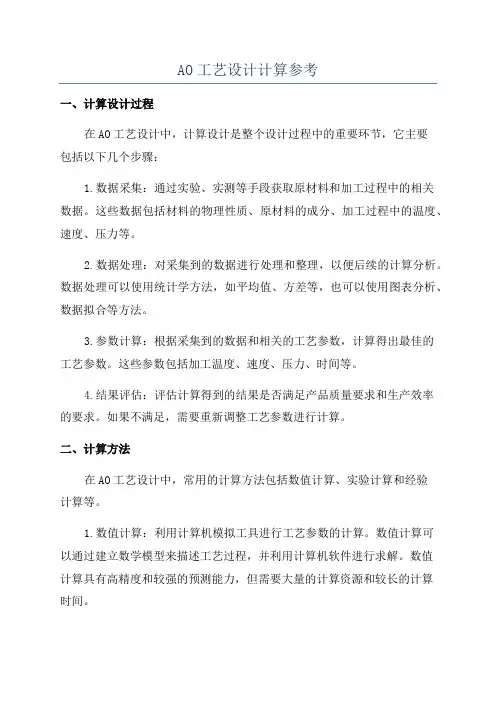 AO工艺设计计算参考

一、计算设计过程

在AO工艺设计中，计算设计是整个设计过程中的重要环节，它主要包括以下几个步骤：

1.数据采集：通过实验、实测等手段获取原材料和加工过程中的相关数据。这些数据包括材料的物理性质、原材料的成分、加工过程中的温度、速度、压力等。

2.数据处理：对采集到的数据进行处理和整理，以便后续的计算分析。数据处理可以使用统计学方法，如平均值、方差等，也可以使用图表分析、数据拟合等方法。

3.参数计算：根据采集到的数据和相关的工艺参数，计算得出最佳的工艺参数。这些参数包括加工温度、速度、压力、时间等。

4.结果评估：评估计算得到的结果是否满足产品质量要求和生产效率的要求。如果不满足，需要重新调整工艺参数进行计算。

二、计算方法

在AO工艺设计中，常用的计算方法包括数值计算、实验计算和经验计算等。

1.数值计算：利用计算机模拟工具进行工艺参数的计算。数值计算可以通过建立数学模型来描述工艺过程，并利用计算机软件进行求解。数值计算具有高精度和较强的预测能力，但需要大量的计算资源和较长的计算时间。